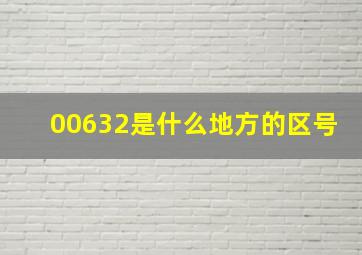 00632是什么地方的区号